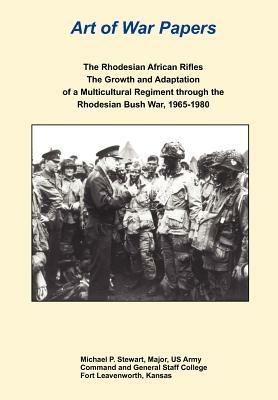 Art of War Papers

The Rhodesian African Rifles
The Growth and Adaptation
of a Multicultural Regiment through the
Rhodesian Bush War, 1965-1980

Michael P. Stewart, Major, US Army
Command and General Staff College
Fort Leavenworth, Kansas